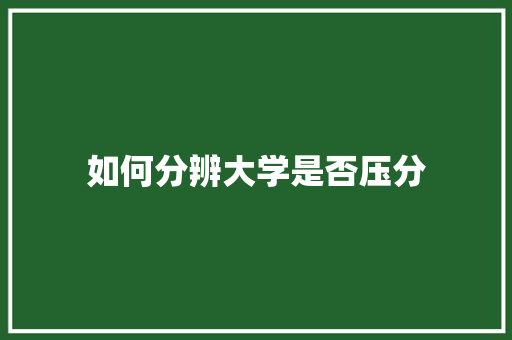 如何分辨大学是否压分